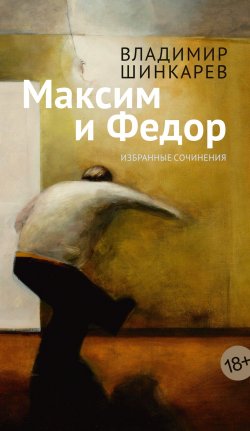 ВЛАДИМИР ШИНКАРЕВ

Максим и Федор

ИЗБРАННЫЕ СОЧИНЕНИЯ

18+